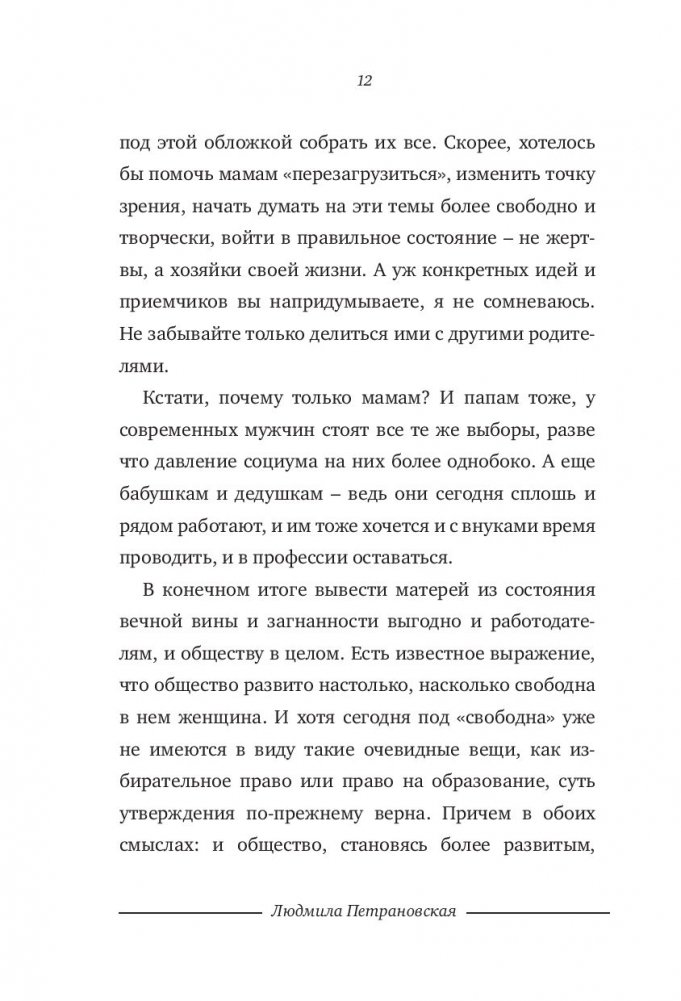 12

под этой обложкой собрать их все. Скорее, хотелось бы помочь мамам «перезагрузиться», изменить точку зрения, начать думать на эти темы более свободно и творчески, войти в правильное состояние – не жертвы, а хозяйки своей жизни. А уж конкретных идей и приемчиков вы напридумываете, я не сомневаюсь. Не забывайте только делиться ими с другими родителями.

Кстати, почему только мамам? И папам тоже, у современных мужчин стоят все те же выборы, разве что давление социума на них более однобоко. А еще бабушкам и дедушкам – ведь они сегодня сплошь и рядом работают, и им тоже хочется и с внуками время проводить, и в профессии оставаться.

В конечном итоге вывести матерей из состояния вечной вины и загнанности выгодно и работодателям, и обществу в целом. Есть известное выражение, что общество развито настолько, насколько свободна в нем женщина. И хотя сегодня под «свободна» уже не имеются в виду такие очевидные вещи, как избирательное право или право на образование, суть утверждения по-прежнему верна. Причем в обоих смыслах: и общество, становясь более развитым,

Людмила Петрановская